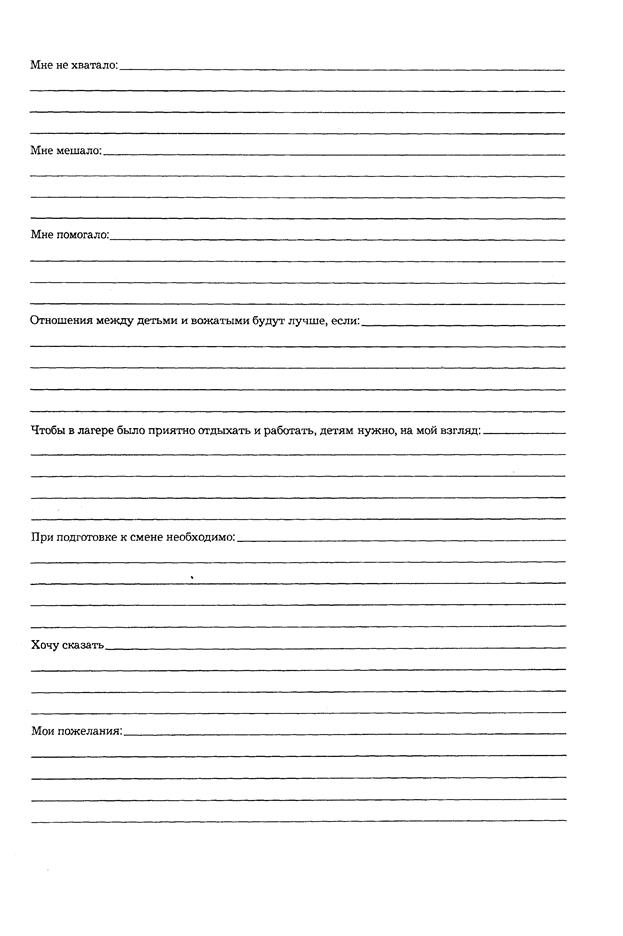 Мне не хватало:

Мне мешало:

Мне помогало:

Отношения между детьми и вожатыми будут лучше, если:

Чтобы в лагере было приятно отдыхать и работать, детям нужно, на мой взгляд:

При подготовке к смене необходимо:

Хочу сказать

Мои пожелания: